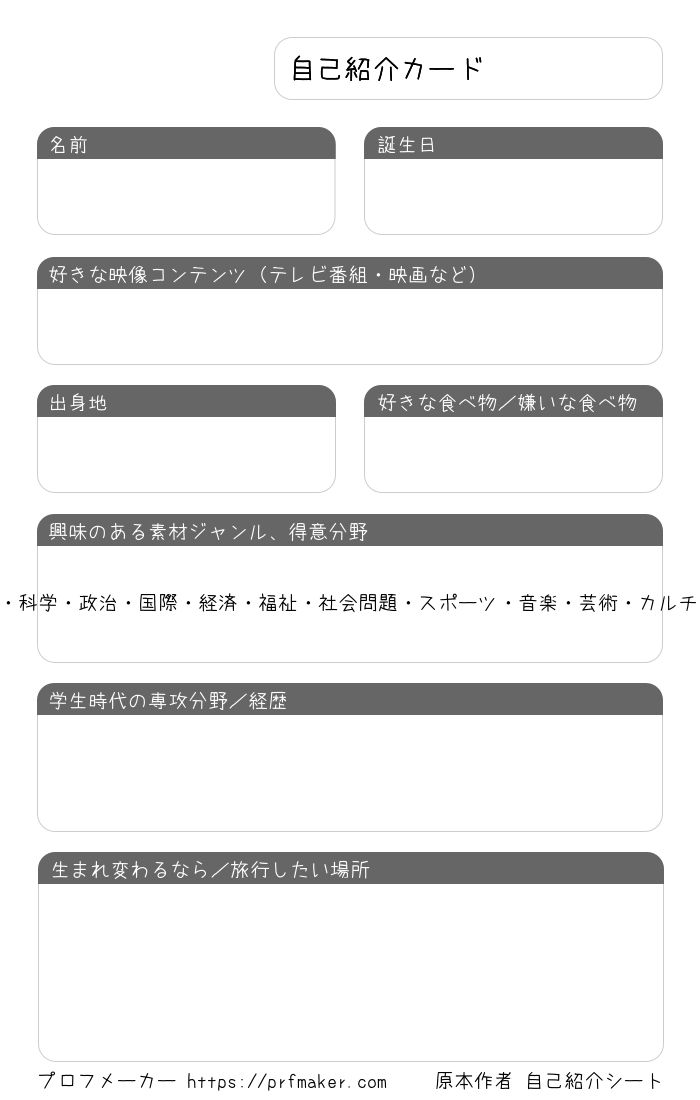 自己紹介カード

名前

誕生日

好きな映像コンテンツ（テレビ番組・映画など）

出身地

好きな食べ物／嫌いな食べ物

興味のある素材ジャンル、得意分野

・科学・政治・国際・経済・福祉・社会問題・スポーツ・音楽・芸術・カルチ

学生時代の専攻分野／経歴

生まれ変わるなら／旅行したい場所

プロフメーカー https://prfmaker.com 原本作者 自己紹介シート